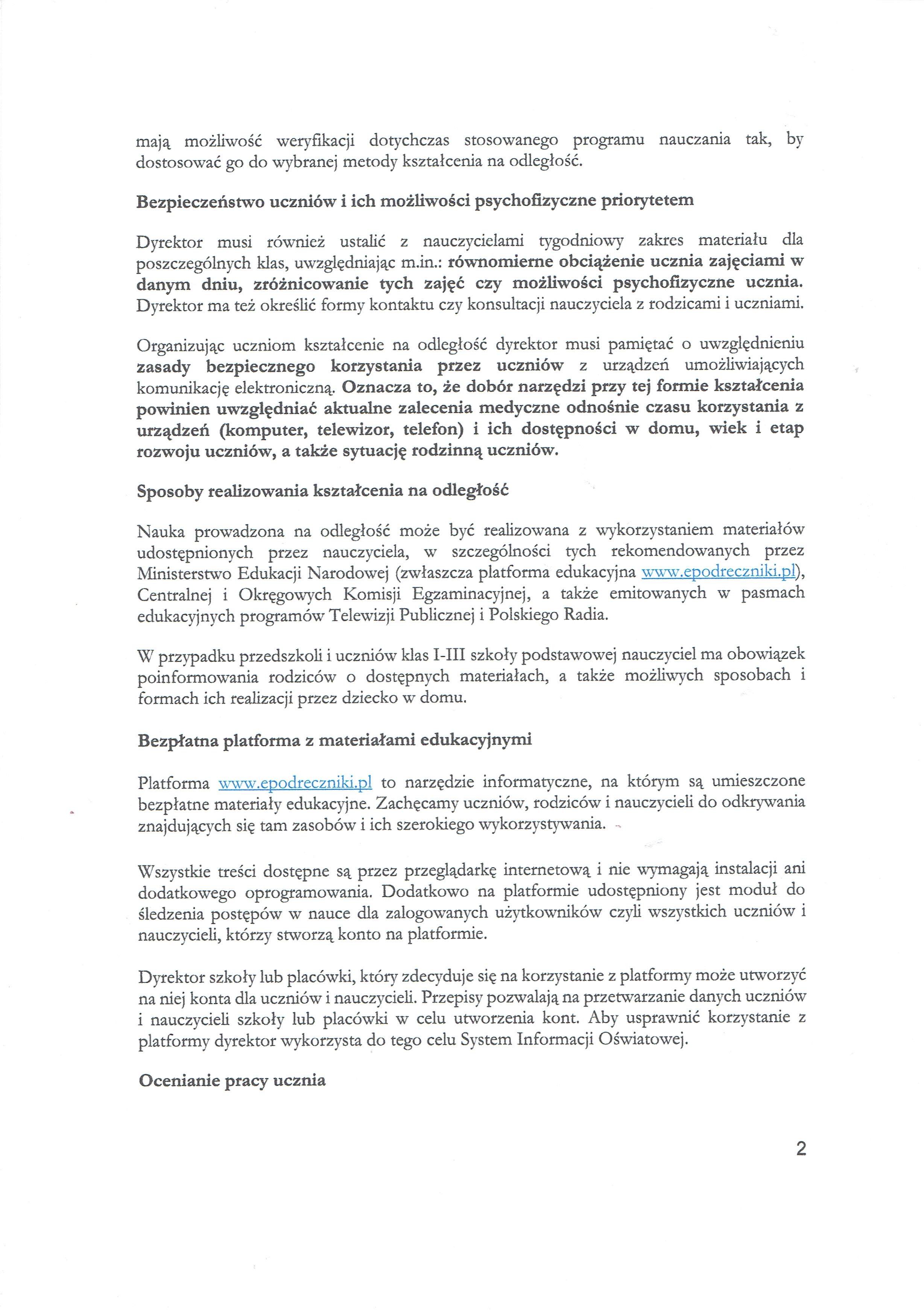 mają możliwość weryfikacji dotychczas stosowanego programu nauczania tak, by dostosować go do wybranej metody kształcenia na odległość.

Bezpieczeństwo uczniów i ich możliwości psychofizyczne priorytetem

Dyrektor musi również ustalić z nauczycielami tygodniowy zakres materiału dla poszczególnych klas, uwzględniając m.in.: równomierne obciążenie ucznia zajęciami w danym dniu, zróżnicowanie tych zajęć czy możliwości psychofizyczne ucznia. Dyrektor ma też określić formy kontaktu czy konsultacji nauczyciela z rodzicami i uczniami.

Organizując uczniom kształcenie na odległość dyrektor musi pamiętać o uwzględnieniu zasady bezpiecznego korzystania przez uczniów z urządzeń umożliwiających komunikację elektroniczną. Oznacza to, że dobór narzędzi przy tej formie kształcenia powinien uwzględniać aktualne zalecenia medyczne odnośnie czasu korzystania z urządzeń (komputer, telewizor, telefon) i ich dostępności w domu, wiek i etap rozwoju uczniów, a także sytuację rodzinną uczniów.

Sposoby realizowania kształcenia na odległość

Nauka prowadzona na odległość może być realizowana z wykorzystaniem materiałów udostępnionych przez nauczyciela, w szczególności tych rekomendowanych przez Ministerstwo Edukacji Narodowej (zwłaszcza platforma edukacyjna www.epodreczniki.pl), Centralnej i Okręgowych Komisji Egzaminacyjnej, a także emitowanych w pasmach edukacyjnych programów Telewizji Publicznej i Polskiego Radia.

W przypadku przedszkoli i uczniów klas I-III szkoły podstawowej nauczyciel ma obowiązek poinformowania rodziców o dostępnych materiałach, a także możliwych sposobach i formach ich realizacji przez dziecko w domu.

Bezpłatna platforma z materiałami edukacyjnymi

Platforma www.epodreczniki.pl to narzędzie informatyczne, na którym są umieszczone bezpłatne materiały edukacyjne. Zachęcamy uczniów, rodziców i nauczycieli do odkrywania znajdujących się tam zasobów i ich szerokiego wykorzystywania.

Wszystkie treści dostępne są przez przeglądarkę internetową i nie wymagają instalacji ani dodatkowego oprogramowania. Dodatkowo na platformie udostępniony jest moduł do śledzenia postępów w nauce dla zalogowanych użytkowników czyli wszystkich uczniów i nauczycieli, którzy stworzą konto na platformie.

Dyrektor szkoły lub placówki, który zdecyduje się na korzystanie z platformy może utworzyć na niej konta dla uczniów i nauczycieli. Przepisy pozwalają na przetwarzanie danych uczniów i nauczycieli szkoły lub placówki w celu utworzenia kont. Aby usprawnić korzystanie z platformy dyrektor wykorzysta do tego celu System Informacji Oświatowej.

Ocenianie pracy ucznia

2